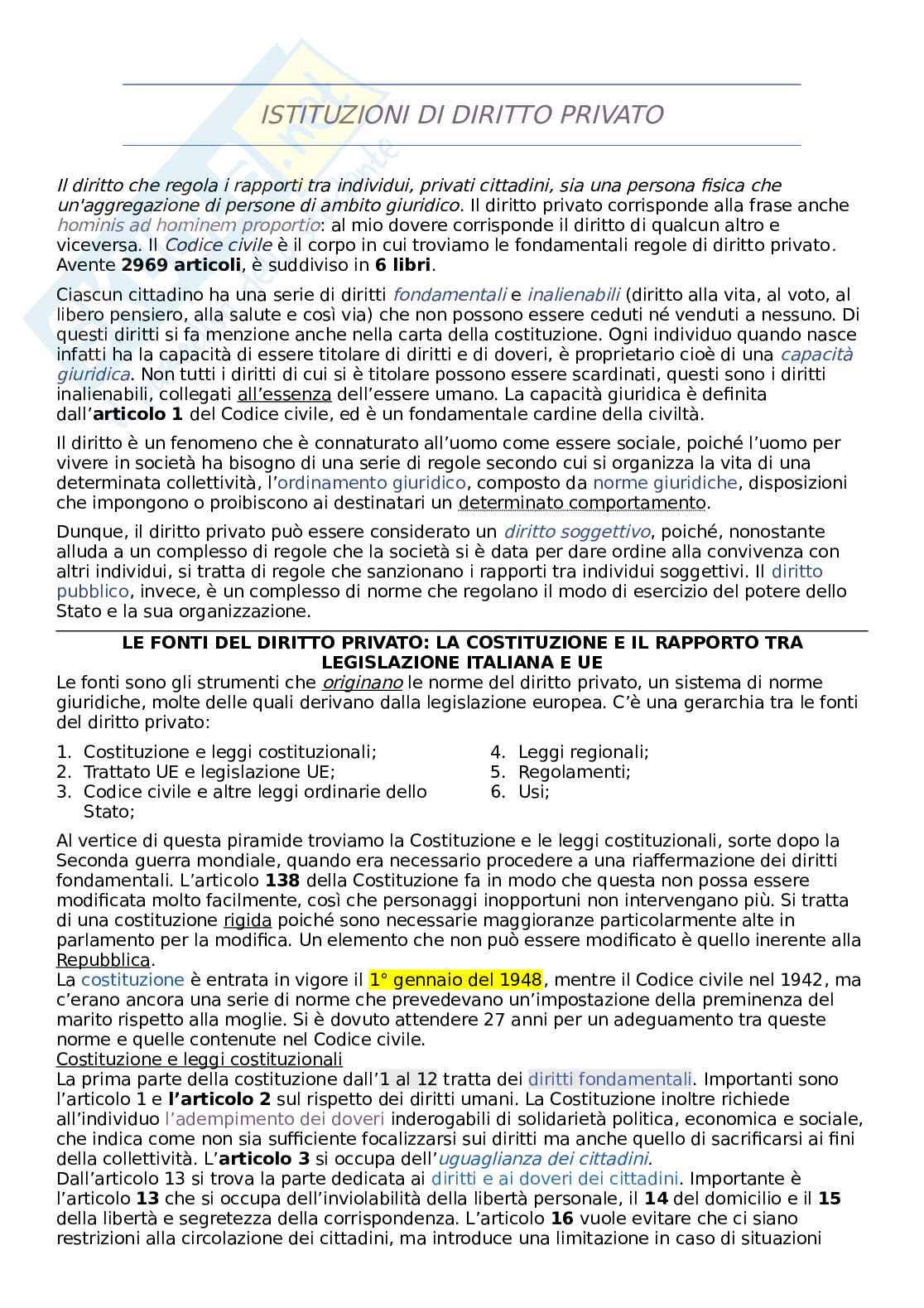 ISTITUZIONI DI DIRITTO PRIVATO

Il diritto che regola i rapporti tra individui, privati cittadini, sia una persona fisica che un'aggregazione di persone di ambito giuridico. Il diritto privato corrisponde alla frase anche hominis ad hominem proportio: al mio dovere corrisponde il diritto di qualcun altro e viceversa. Il Codice civile è il corpo in cui troviamo le fondamentali regole di diritto privato. Avente 2969 articoli, è suddiviso in 6 libri.

Ciascun cittadino ha una serie di diritti fondamentali e inalienabili (diritto alla vita, al voto, al libero pensiero, alla salute e così via) che non possono essere ceduti né venduti a nessuno. Di questi diritti si fa menzione anche nella carta della costituzione. Ogni individuo quando nasce infatti ha la capacità di essere titolare di diritti e di doveri, è proprietario cioè di una capacità giuridica. Non tutti i diritti di cui si è titolare possono essere scardinati, questi sono i diritti inalienabili, collegati all'essenza dell'essere umano. La capacità giuridica è definita dall'articolo 1 del Codice civile, ed è un fondamentale cardine della civiltà.

Il diritto è un fenomeno che è connaturato all'uomo come essere sociale, poiché l'uomo per vivere in società ha bisogno di una serie di regole secondo cui si organizza la vita di una determinata collettività, l'ordinamento giuridico, composto da norme giuridiche, disposizioni che impongono o proibiscono ai destinatari un determinato comportamento.

Dunque, il diritto privato può essere considerato un diritto soggettivo, poiché, nonostante alluda a un complesso di regole che la società si è data per dare ordine alla convivenza con altri individui, si tratta di regole che sanzionano i rapporti tra individui soggettivi. Il diritto pubblico, invece, è un complesso di norme che regolano il modo di esercizio del potere dello Stato e la sua organizzazione.

LE FONTI DEL DIRITTO PRIVATO: LA COSTITUZIONE E IL RAPPORTO TRA LEGISLAZIONE ITALIANA E UE
Le fonti sono gli strumenti che originano le norme del diritto privato, un sistema di norme giuridiche, molte delle quali derivano dalla legislazione europea. C'è una gerarchia tra le fonti del diritto privato:

1. Costituzione e leggi costituzionali;
2. Trattato UE e legislazione UE;
3. Codice civile e altre leggi ordinarie dello Stato;
4. Leggi regionali;
5. Regolamenti;
6. Usi;

Al vertice di questa piramide troviamo la Costituzione e le leggi costituzionali, sorte dopo la Seconda guerra mondiale, quando era necessario procedere a una riaffermazione dei diritti fondamentali. L'articolo 138 della Costituzione fa in modo che questa non possa essere modificata molto facilmente, così che personaggi inopportuni non intervengano più. Si tratta di una costituzione rigida poiché sono necessarie maggioranze particolarmente alte in parlamento per la modifica. Un elemento che non può essere modificato è quello inerente alla Repubblica.
La costituzione è entrata in vigore il 1° gennaio del 1948, mentre il Codice civile nel 1942, ma c'erano ancora una serie di norme che prevedevano un'impostazione della preminenza del marito rispetto alla moglie. Si è dovuto attendere 27 anni per un adeguamento tra queste norme e quelle contenute nel Codice civile.
Costituzione e leggi costituzionali
La prima parte della costituzione dall'1 al 12 tratta dei diritti fondamentali. Importanti sono l'articolo 1 e l'articolo 2 sul rispetto dei diritti umani. La Costituzione inoltre richiede all'individuo l'adempimento dei doveri inderogabili di solidarietà politica, economica e sociale, che indica come non sia sufficiente focalizzarsi sui diritti ma anche quello di sacrificarsi ai fini della collettività. L'articolo 3 si occupa dell'uguaglianza dei cittadini.
Dall'articolo 13 si trova la parte dedicata ai diritti e ai doveri dei cittadini. Importante è l'articolo 13 che si occupa dell'inviolabilità della libertà personale, il 14 del domicilio e il 15 della libertà e segretezza della corrispondenza. L'articolo 16 vuole evitare che ci siano restrizioni alla circolazione dei cittadini, ma introduce una limitazione in caso di situazioni